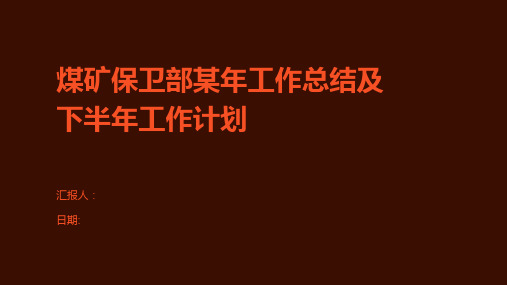 煤矿保卫部某年工作总结及下半年工作计划

汇报人：

日期: